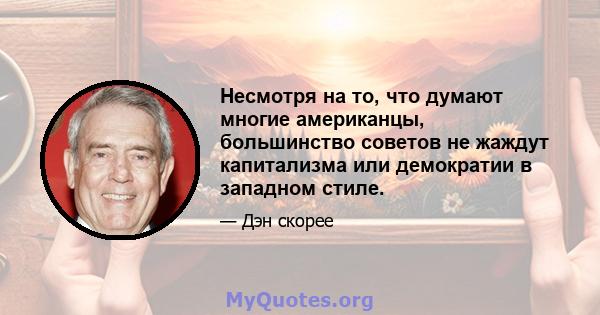 Несмотря на то, что думают многие американцы, большинство советов не жаждут капитализма или демократии в западном стиле.

— Дэн скорее

MyQuotes.org